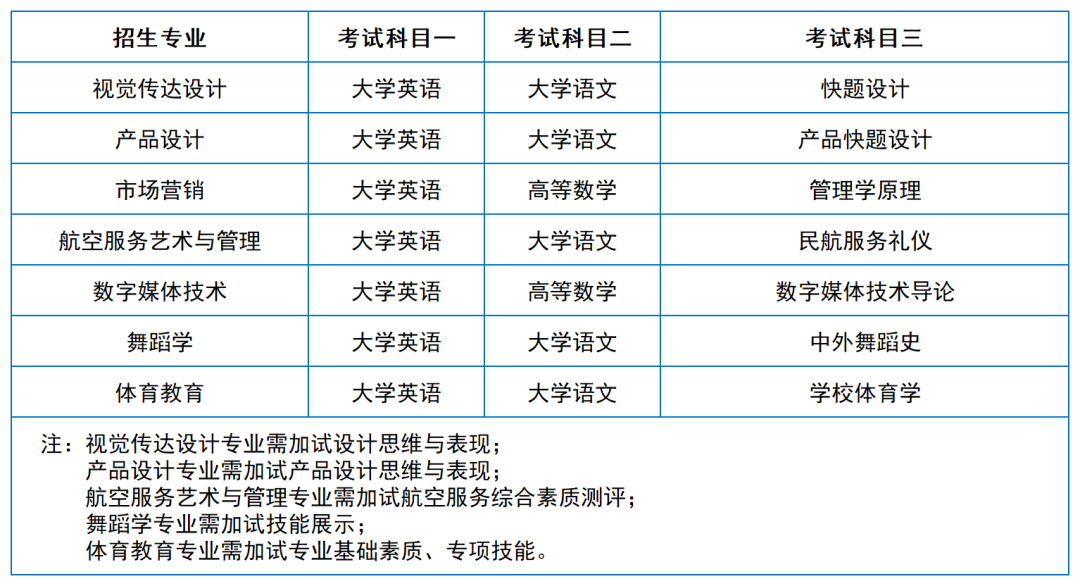 | 招生专业 | 考试科目一 | 考试科目二 | 考试科目三 |
|---|---|---|---|
| 视觉传达设计 | 大学英语 | 大学语文 | 快题设计 |
| 产品设计 | 大学英语 | 大学语文 | 产品快题设计 |
| 市场营销 | 大学英语 | 高等数学 | 管理学原理 |
| 航空服务艺术与管理 | 大学英语 | 大学语文 | 民航服务礼仪 |
| 数字媒体技术 | 大学英语 | 高等数学 | 数字媒体技术导论 |
| 舞蹈学 | 大学英语 | 大学语文 | 中外舞蹈史 |
| 体育教育 | 大学英语 | 大学语文 | 学校体育学 |

注：视觉传达设计专业需加试设计思维与表现；
产品设计专业需加试产品设计思维与表现；
航空服务艺术与管理专业需加试航空服务综合素质测评；
舞蹈学专业需加试技能展示；
体育教育专业需加试专业基础素质、专项技能。